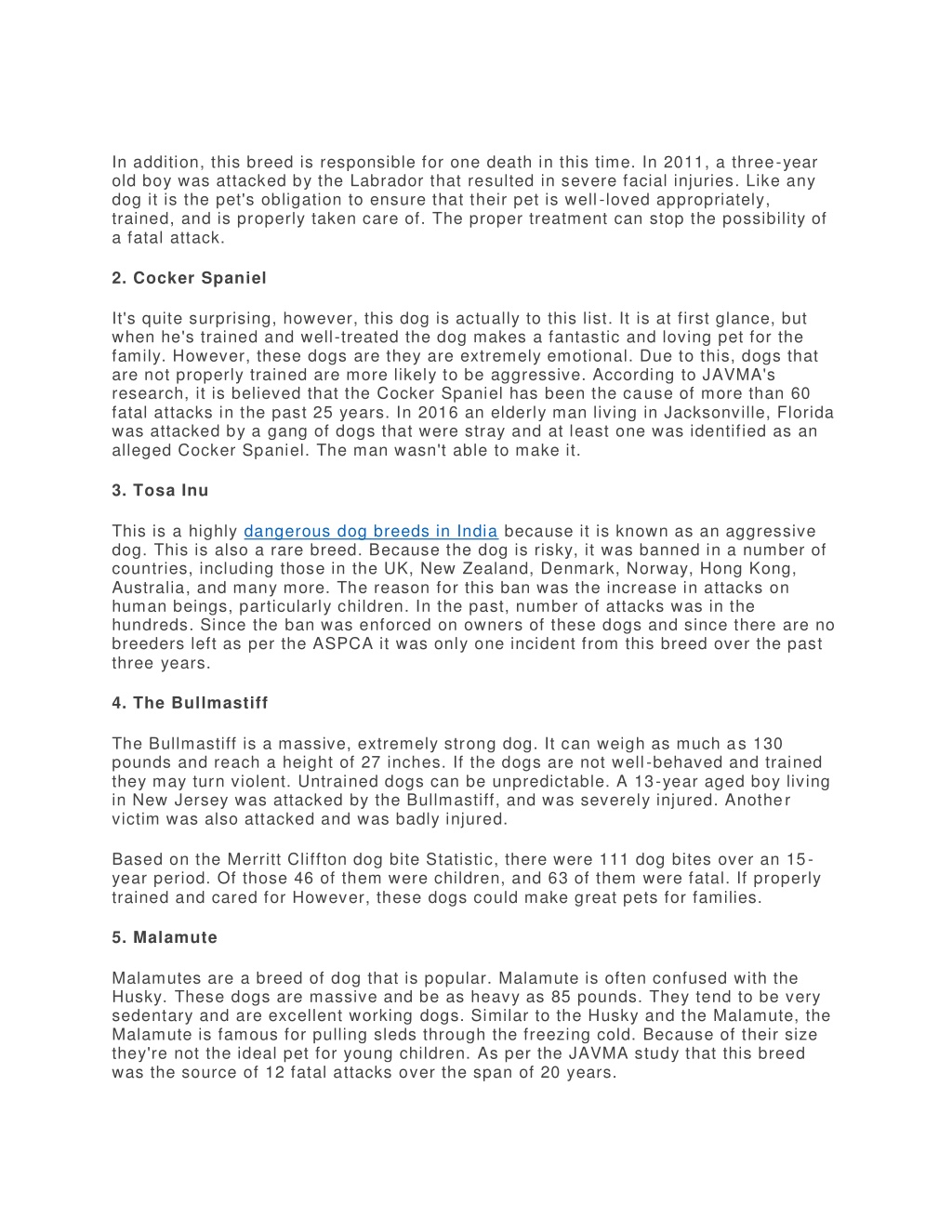 In addition, this breed is responsible for one death in this time. In 2011, a three-year old boy was attacked by the Labrador that resulted in severe facial injuries. Like any dog it is the pet's obligation to ensure that their pet is well-loved appropriately, trained, and is properly taken care of. The proper treatment can stop the possibility of a fatal attack.

2. Cocker Spaniel

It's quite surprising, however, this dog is actually to this list. It is at first glance, but when he's trained and well-treated the dog makes a fantastic and loving pet for the family. However, these dogs are they are extremely emotional. Due to this, dogs that are not properly trained are more likely to be aggressive. According to JAVMA's research, it is believed that the Cocker Spaniel has been the cause of more than 60 fatal attacks in the past 25 years. In 2016 an elderly man living in Jacksonville, Florida was attacked by a gang of dogs that were stray and at least one was identified as an alleged Cocker Spaniel. The man wasn't able to make it.

3. Tosa Inu

This is a highly dangerous dog breeds in India because it is known as an aggressive dog. This is also a rare breed. Because the dog is risky, it was banned in a number of countries, including those in the UK, New Zealand, Denmark, Norway, Hong Kong, Australia, and many more. The reason for this ban was the increase in attacks on human beings, particularly children. In the past, number of attacks was in the hundreds. Since the ban was enforced on owners of these dogs and since there are no breeders left as per the ASPCA it was only one incident from this breed over the past three years.

4. The Bullmastiff

The Bullmastiff is a massive, extremely strong dog. It can weigh as much as 130 pounds and reach a height of 27 inches. If the dogs are not well-behaved and trained they may turn violent. Untrained dogs can be unpredictable. A 13-year aged boy living in New Jersey was attacked by the Bullmastiff, and was severely injured. Another victim was also attacked and was badly injured.

Based on the Merritt Cliffton dog bite Statistic, there were 111 dog bites over an 15-year period. Of those 46 of them were children, and 63 of them were fatal. If properly trained and cared for However, these dogs could make great pets for families.

5. Malamute

Malamutes are a breed of dog that is popular. Malamute is often confused with the Husky. These dogs are massive and be as heavy as 85 pounds. They tend to be very sedentary and are excellent working dogs. Similar to the Husky and the Malamute, the Malamute is famous for pulling sleds through the freezing cold. Because of their size they're not the ideal pet for young children. As per the JAVMA study that this breed was the source of 12 fatal attacks over the span of 20 years.